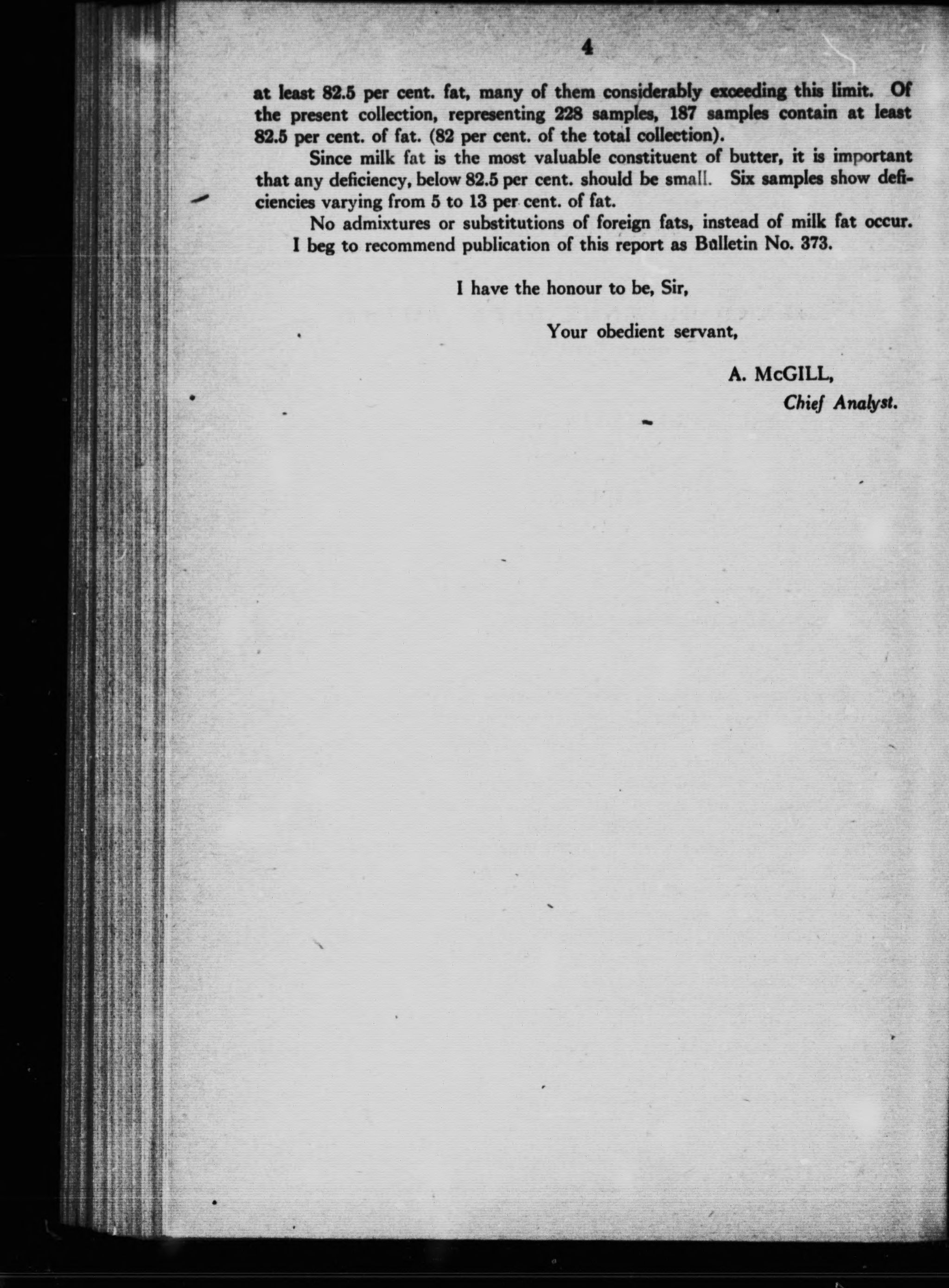 4

at least 82.5 per cent. fat, many of them considerably exceeding this limit. Of the present collection, representing 228 samples, 187 samples contain at least 82.5 per cent. of fat. (82 per cent. of the total collection).

Since milk fat is the most valuable constituent of butter, it is important that any deficiency, below 82.5 per cent. should be small. Six samples show deficiencies varying from 5 to 13 per cent. of fat.

No admixtures or substitutions of foreign fats, instead of milk fat occur.

I beg to recommend publication of this report as Bulletin No. 373.

I have the honour to be, Sir,

Your obedient servant,

A. McGILL,
Chief Analyst.